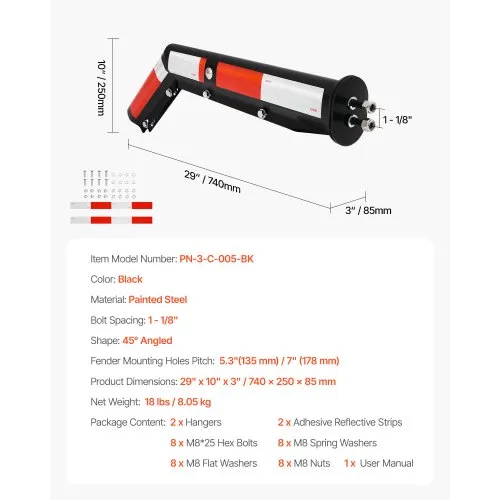 10" / 250mm

1 - 1/8"

29" / 740mm

3" / 85mm

Item Model Number: PN-3-C-005-BK

Color: Black

Material: Painted Steel

Bolt Spacing: 1 - 1/8"

Shape: 45° Angled

Fender Mounting Holes Pitch: 5.3"(135 mm) / 7" (178 mm)

Product Dimensions: 29" x 10" x 3" / 740 × 250 × 85 mm

Net Weight: 18 lbs / 8.05 kg

Package Content: 2 x Hangers 2 x Adhesive Reflective Strips
8 x M8*25 Hex Bolts 8 x M8 Spring Washers
8 x M8 Flat Washers 8 x M8 Nuts 1 x User Manual